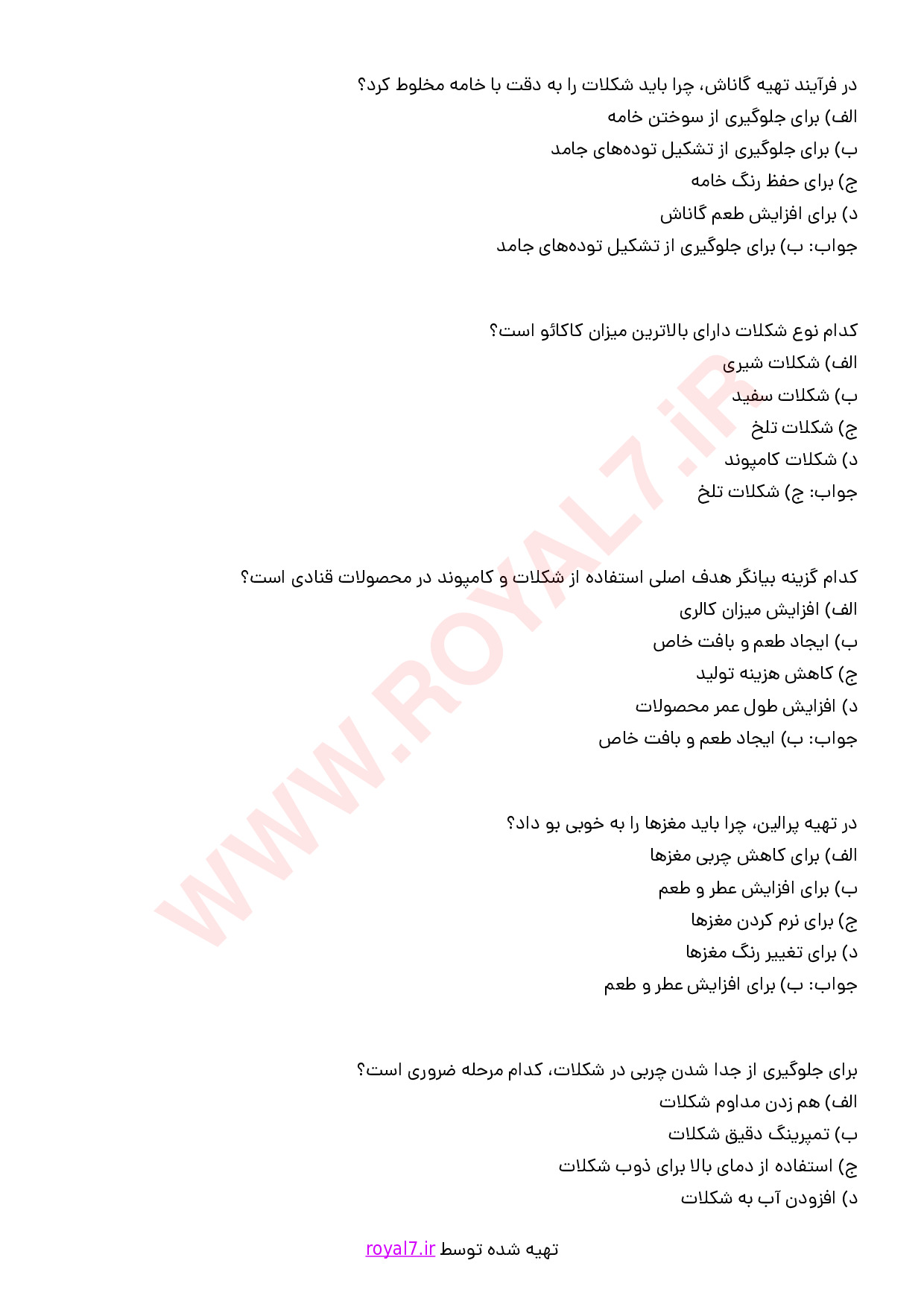 در فرآیند تهیه گاناش، چرا باید شکلات را به دقت با خامه مخلوط کرد؟
الف) برای جلوگیری از سوختن خامه
ب) برای جلوگیری از تشکیل توده‌های جامد
ج) برای حفظ رنگ خامه
د) برای افزایش طعم گاناش
جواب: ب) برای جلوگیری از تشکیل توده‌های جامد

کدام نوع شکلات دارای بالاترین میزان کاکائو است؟
الف) شکلات شیری
ب) شکلات سفید
ج) شکلات تلخ
د) شکلات کامپوند
جواب: ج) شکلات تلخ

کدام گزینه بیانگر هدف اصلی استفاده از شکلات و کامپوند در محصولات قنادی است؟
الف) افزایش میزان کالری
ب) ایجاد طعم و بافت خاص
ج) کاهش هزینه تولید
د) افزایش طول عمر محصولات
جواب: ب) ایجاد طعم و بافت خاص

در تهیه پرالین، چرا باید مغزها را به خوبی بو داد؟
الف) برای کاهش چربی مغزها
ب) برای افزایش عطر و طعم
ج) برای نرم کردن مغزها
د) برای تغییر رنگ مغزها
جواب: ب) برای افزایش عطر و طعم

برای جلوگیری از جدا شدن چربی در شکلات، کدام مرحله ضروری است؟
الف) هم زدن مداوم شکلات
ب) تمپرینگ دقیق شکلات
ج) استفاده از دمای بالا برای ذوب شکلات
د) افزودن آب به شکلات

WWW.ROYAL7.iR

تهیه شده توسط royal7.ir